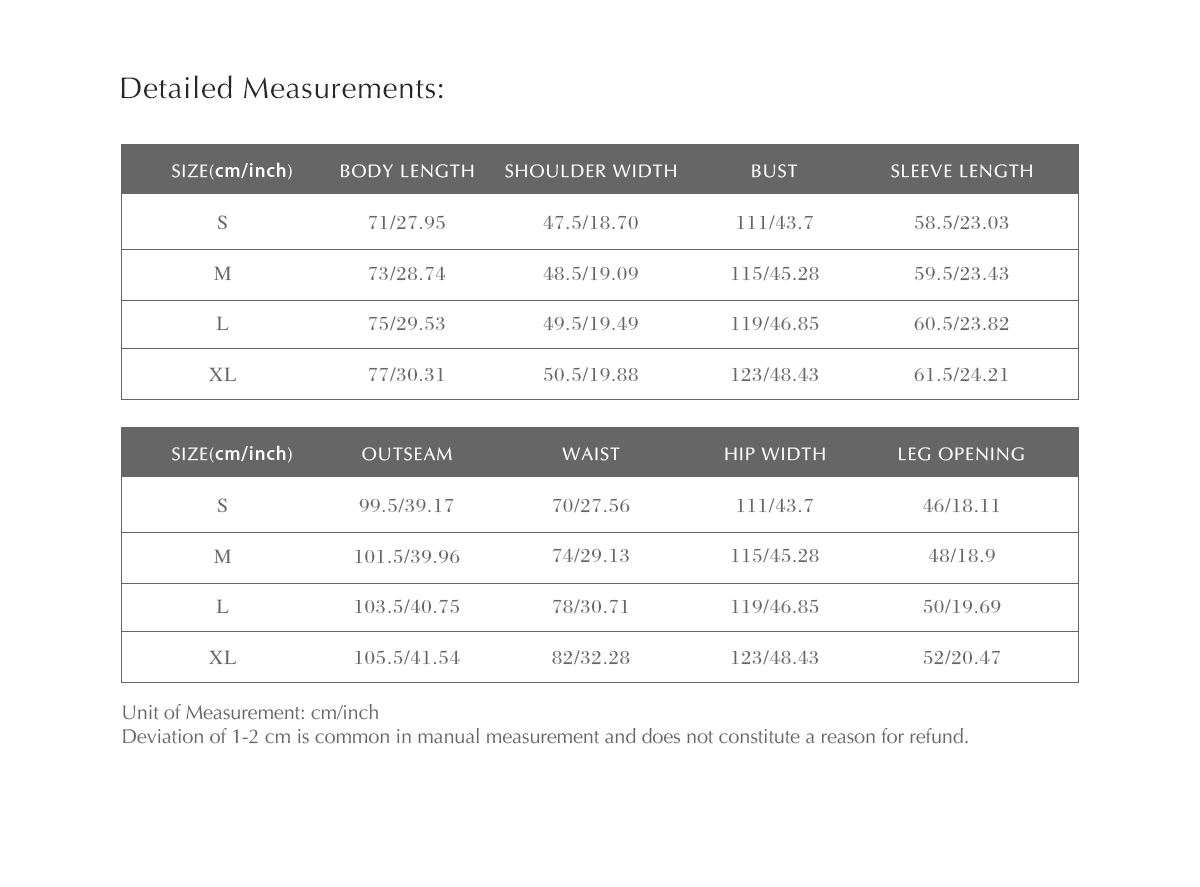 Detailed Measurements:

| SIZE(cm/inch) | BODY LENGTH | SHOULDER WIDTH | BUST | SLEEVE LENGTH |
|---|---|---|---|---|
| S | 71/27.95 | 47.5/18.70 | 111/43.7 | 58.5/23.03 |
| M | 73/28.74 | 48.5/19.09 | 115/45.28 | 59.5/23.43 |
| L | 75/29.53 | 49.5/19.49 | 119/46.85 | 60.5/23.82 |
| XL | 77/30.31 | 50.5/19.88 | 123/48.43 | 61.5/24.21 |

| SIZE(cm/inch) | OUTSEAM | WAIST | HIP WIDTH | LEG OPENING |
|---|---|---|---|---|
| S | 99.5/39.17 | 70/27.56 | 111/43.7 | 46/18.11 |
| M | 101.5/39.96 | 74/29.13 | 115/45.28 | 48/18.9 |
| L | 103.5/40.75 | 78/30.71 | 119/46.85 | 50/19.69 |
| XL | 105.5/41.54 | 82/32.28 | 123/48.43 | 52/20.47 |

Unit of Measurement: cm/inch
Deviation of 1-2 cm is common in manual measurement and does not constitute a reason for refund.